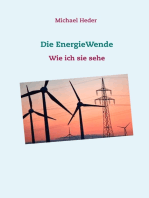 Michael Heder

Die EnergieWende

Wie ich sie sehe